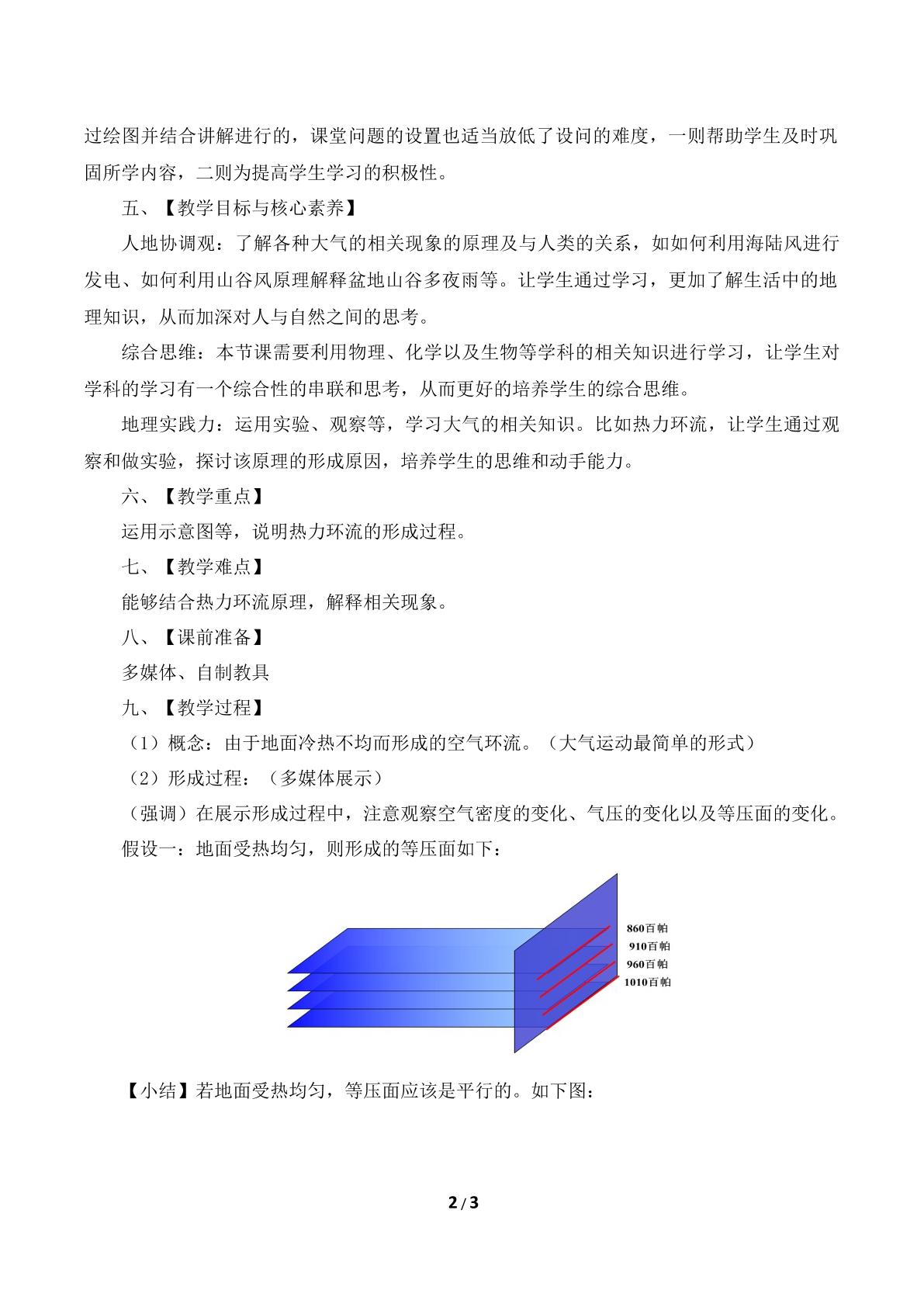 过绘图并结合讲解进行的，课堂问题的设置也适当放低了设问的难度，一则帮助学生及时巩固所学内容，二则为提高学生学习的积极性。

五、【教学目标与核心素养】

人地协调观：了解各种大气的相关现象的原理及与人类的关系，如如何利用海陆风进行发电、如何利用山谷风原理解释盆地山谷多夜雨等。让学生通过学习，更加了解生活中的地理知识，从而加深对人与自然之间的思考。

综合思维：本节课需要利用物理、化学以及生物等学科的相关知识进行学习，让学生对学科的学习有一个综合性的串联和思考，从而更好的培养学生的综合思维。

地理实践力：运用实验、观察等，学习大气的相关知识。比如热力环流，让学生通过观察和做实验，探讨该原理的形成原因，培养学生的思维和动手能力。

六、【教学重点】

运用示意图等，说明热力环流的形成过程。

七、【教学难点】

能够结合热力环流原理，解释相关现象。

八、【课前准备】

多媒体、自制教具

九、【教学过程】

（1）概念：由于地面冷热不均而形成的空气环流。（大气运动最简单的形式）

（2）形成过程：（多媒体展示）

（强调）在展示形成过程中，注意观察空气密度的变化、气压的变化以及等压面的变化。

假设一：地面受热均匀，则形成的等压面如下：

860百帕
910百帕
960百帕
1010百帕

【小结】若地面受热均匀，等压面应该是平行的。如下图：

2 / 3